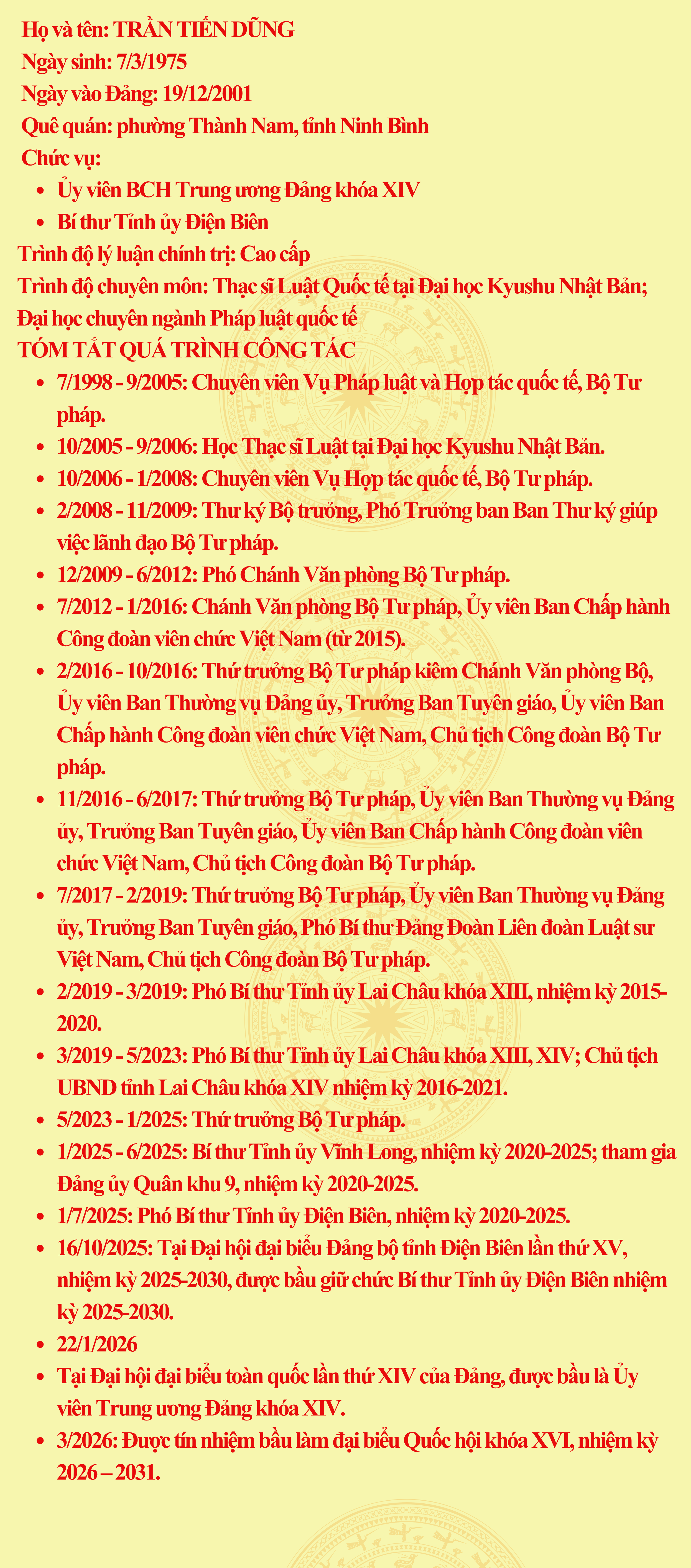 Họ và tên: TRẦN TIẾN DŨNG
Ngày sinh: 7/3/1975
Ngày vào Đảng: 19/12/2001
Quê quán: phường Thành Nam, tỉnh Ninh Bình
Chức vụ:
- Ủy viên BCH Trung ương Đảng khóa XIV
- Bí thư Tỉnh ủy Điện Biên

Trình độ lý luận chính trị: Cao cấp
Trình độ chuyên môn: Thạc sĩ Luật Quốc tế tại Đại học Kyushu Nhật Bản; Đại học chuyên ngành Pháp luật quốc tế
TÓM TẮT QUÁ TRÌNH CÔNG TÁC
- 7/1998 - 9/2005: Chuyên viên Vụ Pháp luật và Hợp tác quốc tế, Bộ Tư pháp.
- 10/2005 - 9/2006: Học Thạc sĩ Luật tại Đại học Kyushu Nhật Bản.
- 10/2006 - 1/2008: Chuyên viên Vụ Hợp tác quốc tế, Bộ Tư pháp.
- 2/2008 - 11/2009: Thư ký Bộ trưởng, Phó Trưởng ban Ban Thư ký giúp việc lãnh đạo Bộ Tư pháp.
- 12/2009 - 6/2012: Phó Chánh Văn phòng Bộ Tư pháp.
- 7/2012 - 1/2016: Chánh Văn phòng Bộ Tư pháp, Ủy viên Ban Chấp hành Công đoàn viên chức Việt Nam (từ 2015).
- 2/2016 - 10/2016: Thứ trưởng Bộ Tư pháp kiêm Chánh Văn phòng Bộ, Ủy viên Ban Thường vụ Đảng ủy, Trưởng Ban Tuyên giáo, Ủy viên Ban Chấp hành Công đoàn viên chức Việt Nam, Chủ tịch Công đoàn Bộ Tư pháp.
- 11/2016 - 6/2017: Thứ trưởng Bộ Tư pháp, Ủy viên Ban Thường vụ Đảng ủy, Trưởng Ban Tuyên giáo, Ủy viên Ban Chấp hành Công đoàn viên chức Việt Nam, Chủ tịch Công đoàn Bộ Tư pháp.
- 7/2017 - 2/2019: Thứ trưởng Bộ Tư pháp, Ủy viên Ban Thường vụ Đảng ủy, Trưởng Ban Tuyên giáo, Phó Bí thư Đảng Đoàn Liên đoàn Luật sư Việt Nam, Chủ tịch Công đoàn Bộ Tư pháp.
- 2/2019 - 3/2019: Phó Bí thư Tỉnh ủy Lai Châu khóa XIII, nhiệm kỳ 2015-2020.
- 3/2019 - 5/2023: Phó Bí thư Tỉnh ủy Lai Châu khóa XIII, XIV; Chủ tịch UBND tỉnh Lai Châu khóa XIV nhiệm kỳ 2016-2021.
- 5/2023 - 1/2025: Thứ trưởng Bộ Tư pháp.
- 1/2025 - 6/2025: Bí thư Tỉnh ủy Vĩnh Long, nhiệm kỳ 2020-2025; tham gia Đảng ủy Quân khu 9, nhiệm kỳ 2020-2025.
- 1/7/2025: Phó Bí thư Tỉnh ủy Điện Biên, nhiệm kỳ 2020-2025.
- 16/10/2025: Tại Đại hội đại biểu Đảng bộ tỉnh Điện Biên lần thứ XV, nhiệm kỳ 2025-2030, được bầu giữ chức Bí thư Tỉnh ủy Điện Biên nhiệm kỳ 2025-2030.
- 22/1/2026
- Tại Đại hội đại biểu toàn quốc lần thứ XIV của Đảng, được bầu là Ủy viên Trung ương Đảng khóa XIV.
- 3/2026: Được tín nhiệm bầu làm đại biểu Quốc hội khóa XVI, nhiệm kỳ 2026 – 2031.